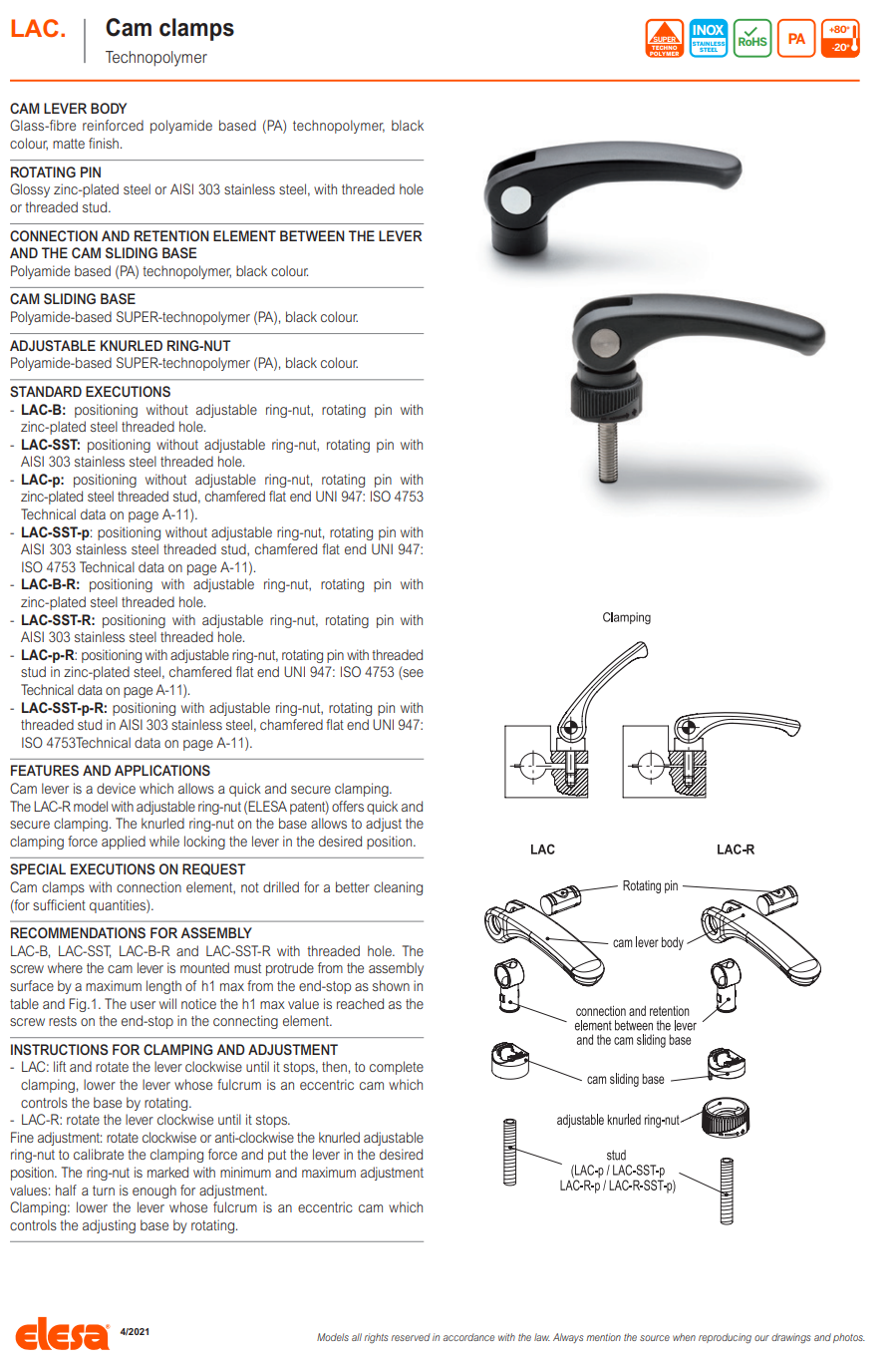 LAC. Cam clamps
Technopolymer

SUPER TECHNO POLYMER INOX STAINLESS STEEL RoHS PA +80° -20°

CAM LEVER BODY
Glass-fibre reinforced polyamide based (PA) technopolymer, black colour, matte finish.

ROTATING PIN
Glossy zinc-plated steel or AISI 303 stainless steel, with threaded hole or threaded stud.

CONNECTION AND RETENTION ELEMENT BETWEEN THE LEVER AND THE CAM SLIDING BASE
Polyamide based (PA) technopolymer, black colour.

CAM SLIDING BASE
Polyamide-based SUPER-technopolymer (PA), black colour.

ADJUSTABLE KNURLED RING-NUT
Polyamide-based SUPER-technopolymer (PA), black colour.

STANDARD EXECUTIONS
- LAC-B: positioning without adjustable ring-nut, rotating pin with zinc-plated steel threaded hole.
- LAC-SST: positioning without adjustable ring-nut, rotating pin with AISI 303 stainless steel threaded hole.
- LAC-p: positioning without adjustable ring-nut, rotating pin with zinc-plated steel threaded stud, chamfered flat end UNI 947: ISO 4753 Technical data on page A-11).
- LAC-SST-p: positioning without adjustable ring-nut, rotating pin with AISI 303 stainless steel threaded stud, chamfered flat end UNI 947: ISO 4753 Technical data on page A-11).
- LAC-B-R: positioning with adjustable ring-nut, rotating pin with zinc-plated steel threaded hole.
- LAC-SST-R: positioning with adjustable ring-nut, rotating pin with AISI 303 stainless steel threaded hole.
- LAC-p-R: positioning with adjustable ring-nut, rotating pin with threaded stud in zinc-plated steel, chamfered flat end UNI 947: ISO 4753 (see Technical data on page A-11).
- LAC-SST-p-R: positioning with adjustable ring-nut, rotating pin with threaded stud in AISI 303 stainless steel, chamfered flat end UNI 947: ISO 4753Technical data on page A-11).

FEATURES AND APPLICATIONS
Cam lever is a device which allows a quick and secure clamping.
The LAC-R model with adjustable ring-nut (ELESA patent) offers quick and secure clamping. The knurled ring-nut on the base allows to adjust the clamping force applied while locking the lever in the desired position.

SPECIAL EXECUTIONS ON REQUEST
Cam clamps with connection element, not drilled for a better cleaning (for sufficient quantities).

RECOMMENDATIONS FOR ASSEMBLY
LAC-B, LAC-SST, LAC-B-R and LAC-SST-R with threaded hole. The screw where the cam lever is mounted must protrude from the assembly surface by a maximum length of h1 max from the end-stop as shown in table and Fig.1. The user will notice the h1 max value is reached as the screw rests on the end-stop in the connecting element.

INSTRUCTIONS FOR CLAMPING AND ADJUSTMENT
- LAC: lift and rotate the lever clockwise until it stops, then, to complete clamping, lower the lever whose fulcrum is an eccentric cam which controls the base by rotating.
- LAC-R: rotate the lever clockwise until it stops.
Fine adjustment: rotate clockwise or anti-clockwise the knurled adjustable ring-nut to calibrate the clamping force and put the lever in the desired position. The ring-nut is marked with minimum and maximum adjustment values: half a turn is enough for adjustment.
Clamping: lower the lever whose fulcrum is an eccentric cam which controls the adjusting base by rotating.

Clamping

LAC
LAC-R
Rotating pin
cam lever body
connection and retention element between the lever and the cam sliding base
cam sliding base
adjustable knurled ring-nut
stud
(LAC-p / LAC-SST-p
LAC-R-p / LAC-R-SST-p)

elesa 4/2021
Models all rights reserved in accordance with the law. Always mention the source when reproducing our drawings and photos.